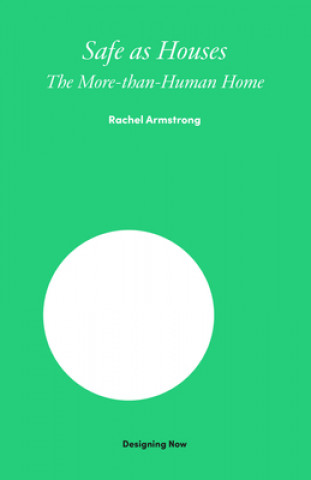 Safe as Houses
The More-than-Human Home

Rachel Armstrong

Designing Now